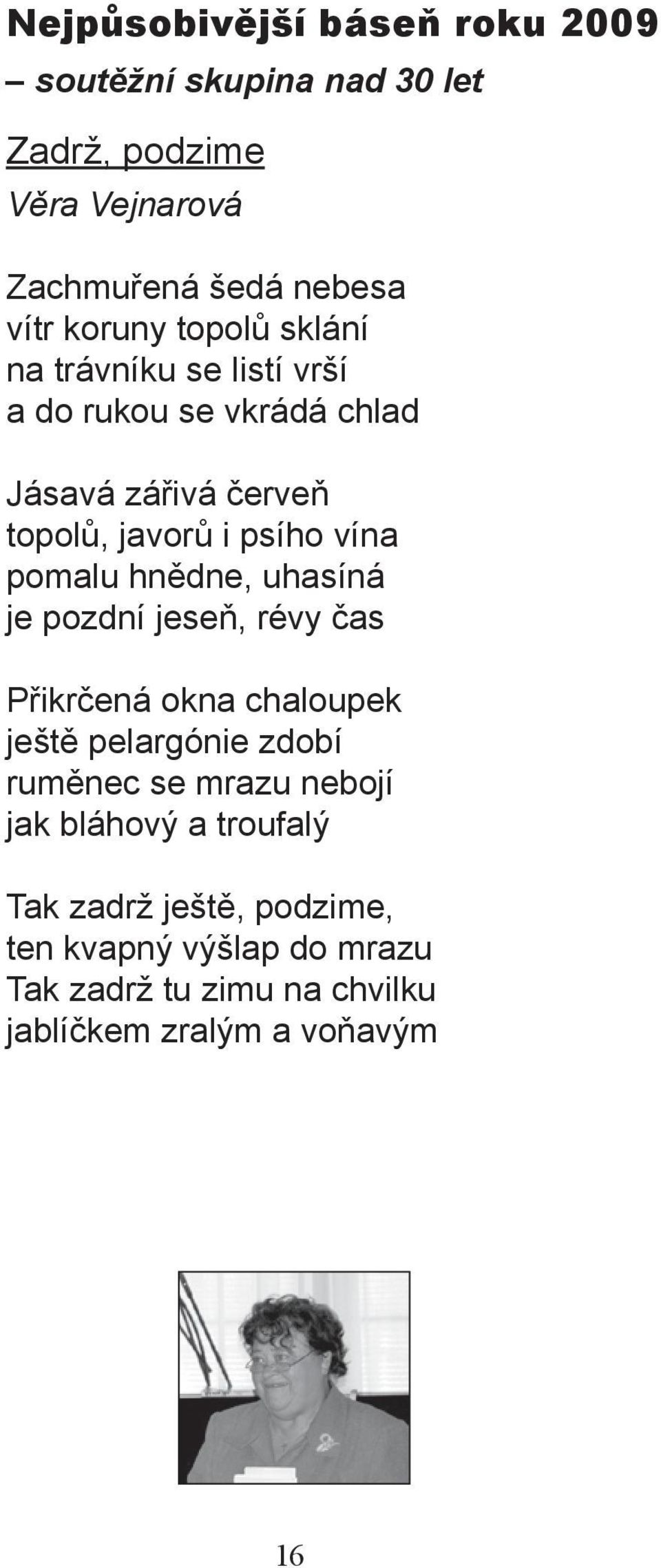 Nejpůsobivější báseň roku 2009
– soutěžní skupina nad 30 let

Zadrž, podzime
Věra Vejnarová

Zachmuřená šedá nebesa
vítr koruny topolů sklání
na trávníku se listí vrší
a do rukou se vkrádá chlad

Jásavá zářivá červeň
topolů, javorů i psího vína
pomalu hnědne, uhasíná
je pozdní jeseň, révy čas

Přikrčená okna chaloupek
ještě pelargónie zdobí
ruměnec se mrazu nebojí
jak bláhový a troufalý

Tak zadrž ještě, podzime,
ten kvapný výšlap do mrazu
Tak zadrž tu zimu na chvilku
jablíčkem zralým a voňavým

16